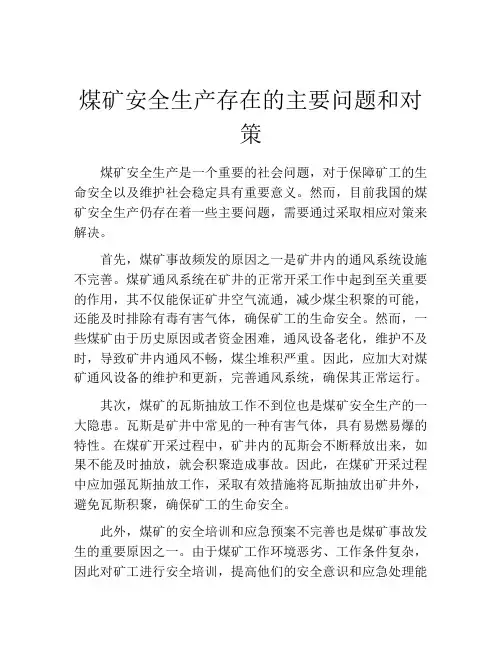 煤矿安全生产存在的主要问题和对策

煤矿安全生产是一个重要的社会问题，对于保障矿工的生命安全以及维护社会稳定具有重要意义。然而，目前我国的煤矿安全生产仍存在着一些主要问题，需要通过采取相应对策来解决。

首先，煤矿事故频发的原因之一是矿井内的通风系统设施不完善。煤矿通风系统在矿井的正常开采工作中起到至关重要的作用，其不仅能保证矿井空气流通，减少煤尘积聚的可能，还能及时排除有毒有害气体，确保矿工的生命安全。然而，一些煤矿由于历史原因或者资金困难，通风设备老化，维护不及时，导致矿井内通风不畅，煤尘堆积严重。因此，应加大对煤矿通风设备的维护和更新，完善通风系统，确保其正常运行。

其次，煤矿的瓦斯抽放工作不到位也是煤矿安全生产的一大隐患。瓦斯是矿井中常见的一种有害气体，具有易燃易爆的特性。在煤矿开采过程中，矿井内的瓦斯会不断释放出来，如果不能及时抽放，就会积聚造成事故。因此，在煤矿开采过程中应加强瓦斯抽放工作，采取有效措施将瓦斯抽放出矿井外，避免瓦斯积聚，确保矿工的生命安全。

此外，煤矿的安全培训和应急预案不完善也是煤矿事故发生的重要原因之一。由于煤矿工作环境恶劣、工作条件复杂，因此对矿工进行安全培训，提高他们的安全意识和应急处理能